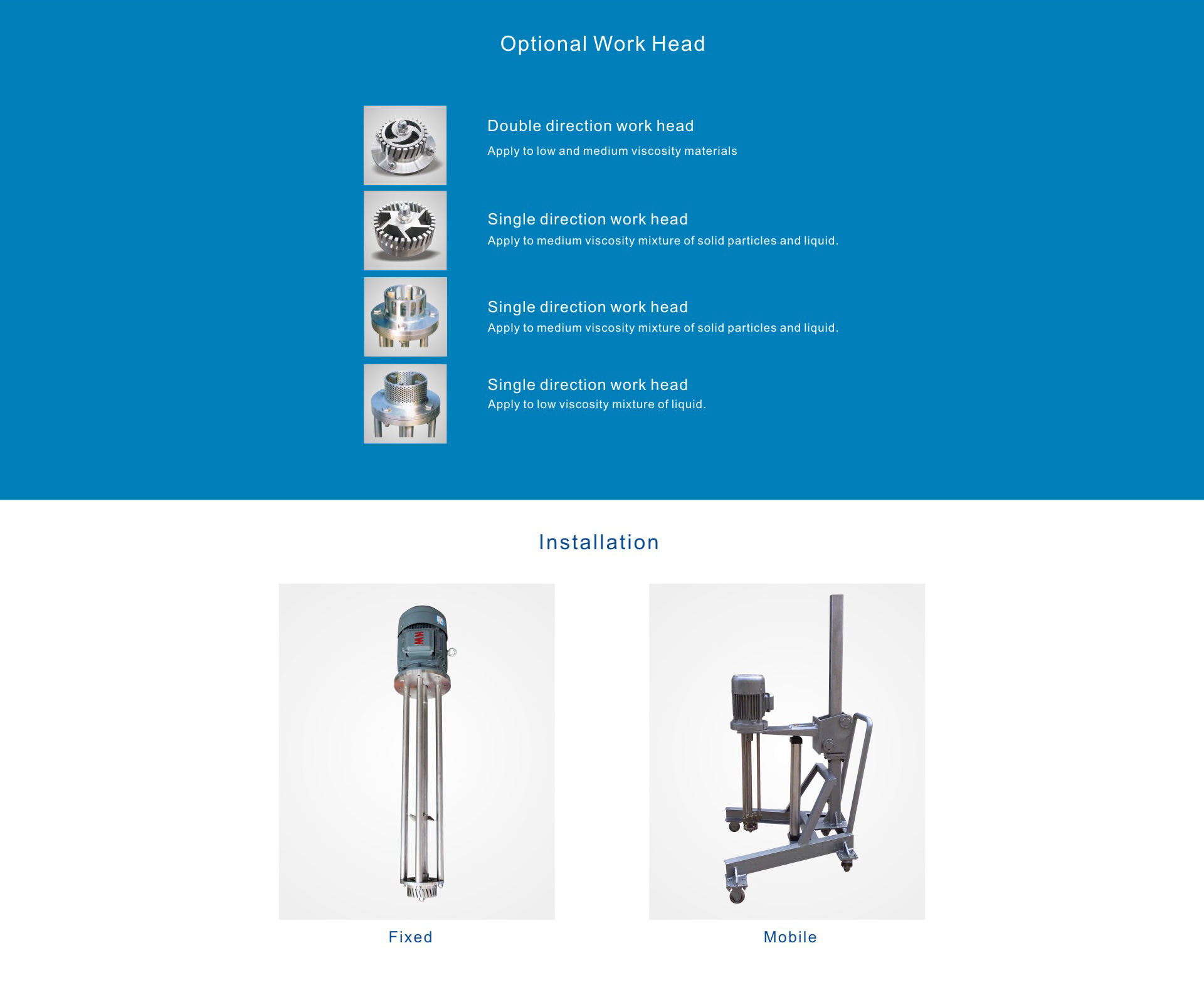 Optional Work Head

Double direction work head
Apply to low and medium viscosity materials

Single direction work head
Apply to medium viscosity mixture of solid particles and liquid.

Single direction work head
Apply to medium viscosity mixture of solid particles and liquid.

Single direction work head
Apply to low viscosity mixture of liquid.

Installation

Fixed

Mobile